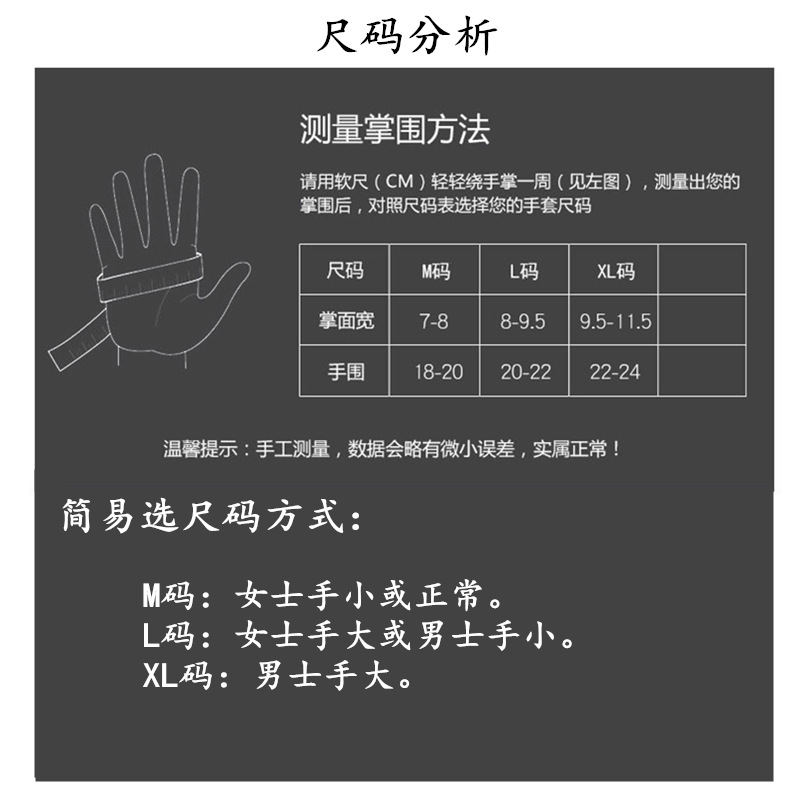 尺码分析

测量掌围方法

请用软尺（CM）轻轻绕手掌一周（见左图），测量出您的掌围后，对照尺码表选择您的手套尺码

| 尺码 | M码 | L码 | XL码 |  |
|---|---|---|---|---|
| 掌面宽 | 7-8 | 8-9.5 | 9.5-11.5 |  |
| 手围 | 18-20 | 20-22 | 22-24 |  |

温馨提示：手工测量，数据会略有微小误差，实属正常！

简易选尺码方式：

M码：女士手小或正常。
L码：女士手大或男士手小。
XL码：男士手大。